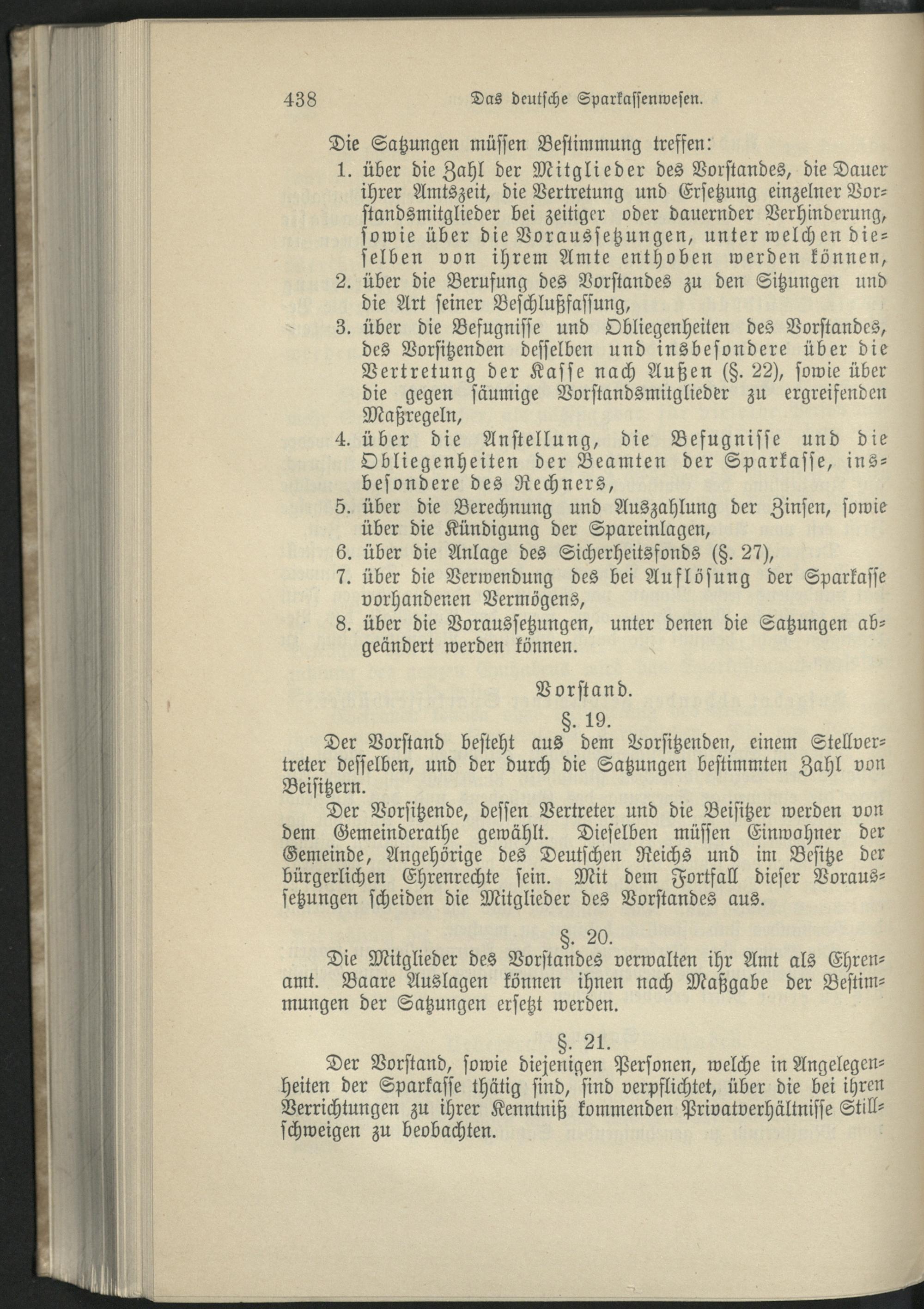 438 Das deutsche Sparkassenwesen.

Die Satzungen müssen Bestimmung treffen:

1. über die Zahl der Mitglieder des Vorstandes, die Dauer ihrer Amtszeit, die Vertretung und Ersetzung einzelner Vorstandsmitglieder bei zeitiger oder dauernder Verhinderung, sowie über die Voraussetzungen, unter welchen dieselben von ihrem Amte enthoben werden können,
2. über die Berufung des Vorstandes zu den Sitzungen und die Art seiner Beschlußfassung,
3. über die Befugnisse und Obliegenheiten des Vorstandes, des Vorsitzenden desselben und insbesondere über die Vertretung der Kasse nach Außen (§. 22), sowie über die gegen säumige Vorstandsmitglieder zu ergreifenden Maßregeln,
4. über die Anstellung, die Befugnisse und die Obliegenheiten der Beamten der Sparkasse, insbesondere des Rechners,
5. über die Berechnung und Auszahlung der Zinsen, sowie über die Kündigung der Spareinlagen,
6. über die Anlage des Sicherheitsfonds (§. 27),
7. über die Verwendung des bei Auflösung der Sparkasse vorhandenen Vermögens,
8. über die Voraussetzungen, unter denen die Satzungen abgeändert werden können.

Vorstand.

§. 19.

Der Vorstand besteht aus dem Vorsitzenden, einem Stellvertreter desselben, und der durch die Satzungen bestimmten Zahl von Beisitzern.

Der Vorsitzende, dessen Vertreter und die Beisitzer werden von dem Gemeinderathe gewählt. Dieselben müssen Einwohner der Gemeinde, Angehörige des Deutschen Reichs und im Besitze der bürgerlichen Ehrenrechte sein. Mit dem Fortfall dieser Voraussetzungen scheiden die Mitglieder des Vorstandes aus.

§. 20.

Die Mitglieder des Vorstandes verwalten ihr Amt als Ehrenamt. Baare Auslagen können ihnen nach Maßgabe der Bestimmungen der Satzungen ersetzt werden.

§. 21.

Der Vorstand, sowie diejenigen Personen, welche in Angelegenheiten der Sparkasse thätig sind, sind verpflichtet, über die bei ihren Verrichtungen zu ihrer Kenntniß kommenden Privatverhältnisse Stillschweigen zu beobachten.